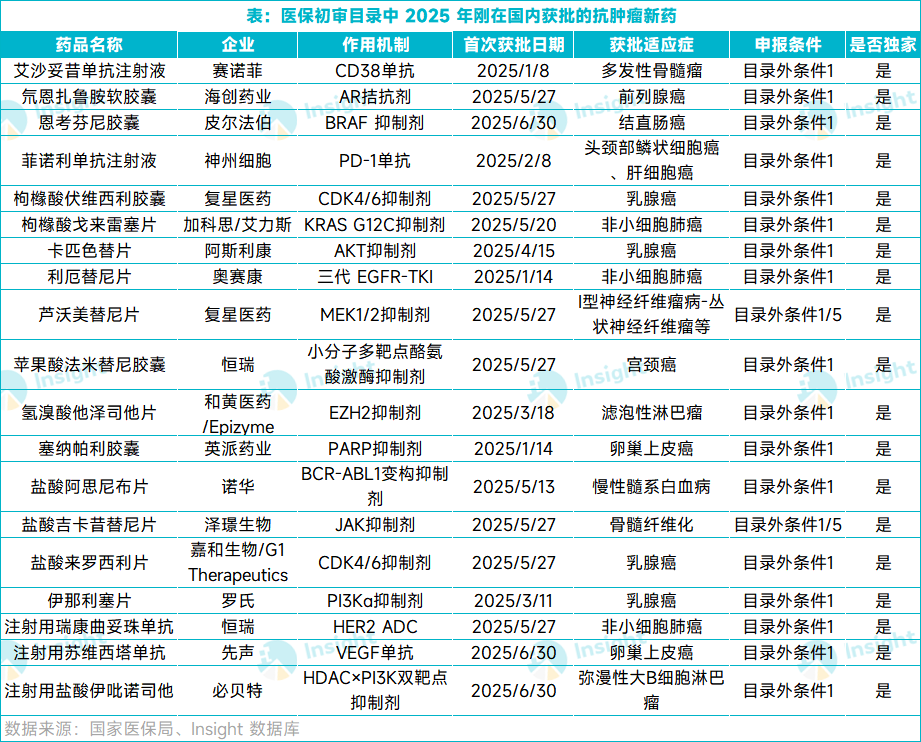 表：医保初审目录中 2025 年刚在国内获批的抗肿瘤新药

| 药品名称 | 企业 | 作用机制 | 首次获批日期 | 获批适应症 | 申报条件 | 是否独家 |
|---|---|---|---|---|---|---|
| 艾沙妥昔单抗注射液 | 赛诺菲 | CD38单抗 | 2025/1/8 | 多发性骨髓瘤 | 目录外条件1 | 是 |
| 氘恩扎鲁胺软胶囊 | 海创药业 | AR拮抗剂 | 2025/5/27 | 前列腺癌 | 目录外条件1 | 是 |
| 恩考芬尼胶囊 | 皮尔法伯 | BRAF 抑制剂 | 2025/6/30 | 结直肠癌 | 目录外条件1 | 是 |
| 菲诺利单抗注射液 | 神州细胞 | PD-1单抗 | 2025/2/8 | 头颈部鳞状细胞癌、肝细胞癌 | 目录外条件1 | 是 |
| 枸橼酸伏维西利胶囊 | 复星医药 | CDK4/6抑制剂 | 2025/5/27 | 乳腺癌 | 目录外条件1 | 是 |
| 枸橼酸戈来雷塞片 | 加科思/艾力斯 | KRAS G12C抑制剂 | 2025/5/20 | 非小细胞肺癌 | 目录外条件1 | 是 |
| 卡匹色替片 | 阿斯利康 | AKT抑制剂 | 2025/4/15 | 乳腺癌 | 目录外条件1 | 是 |
| 利厄替尼片 | 奥赛康 | 三代 EGFR-TKI | 2025/1/14 | 非小细胞肺癌 | 目录外条件1 | 是 |
| 芦沃美替尼片 | 复星医药 | MEK1/2抑制剂 | 2025/5/27 | I型神经纤维瘤病-丛状神经纤维瘤等 | 目录外条件1/5 | 是 |
| 苹果酸法米替尼胶囊 | 恒瑞 | 小分子多靶点酪氨酸激酶抑制剂 | 2025/5/27 | 宫颈癌 | 目录外条件1 | 是 |
| 氢溴酸他泽司他片 | 和黄医药/Epizyme | EZH2抑制剂 | 2025/3/18 | 滤泡性淋巴瘤 | 目录外条件1 | 是 |
| 塞纳帕利胶囊 | 英派药业 | PARP抑制剂 | 2025/1/14 | 卵巢上皮癌 | 目录外条件1 | 是 |
| 盐酸阿思尼布片 | 诺华 | BCR-ABL1变构抑制剂 | 2025/5/13 | 慢性髓系白血病 | 目录外条件1 | 是 |
| 盐酸吉卡昔替尼片 | 泽璟生物 | JAK抑制剂 | 2025/5/27 | 骨髓纤维化 | 目录外条件1/5 | 是 |
| 盐酸来罗西利片 | 嘉和生物/G1 Therapeutics | CDK4/6抑制剂 | 2025/5/27 | 乳腺癌 | 目录外条件1 | 是 |
| 伊那利塞片 | 罗氏 | PI3Kα抑制剂 | 2025/3/11 | 乳腺癌 | 目录外条件1 | 是 |
| 注射用瑞康曲妥珠单抗 | 恒瑞 | HER2 ADC | 2025/5/27 | 非小细胞肺癌 | 目录外条件1 | 是 |
| 注射用苏维西塔单抗 | 先声 | VEGF单抗 | 2025/6/30 | 卵巢上皮癌 | 目录外条件1 | 是 |
| 注射用盐酸伊吡诺司他 | 必贝特 | HDAC×PI3K双靶点抑制剂 | 2025/6/30 | 弥漫性大B细胞淋巴瘤 | 目录外条件1 | 是 |

数据来源：国家医保局、Insight 数据库